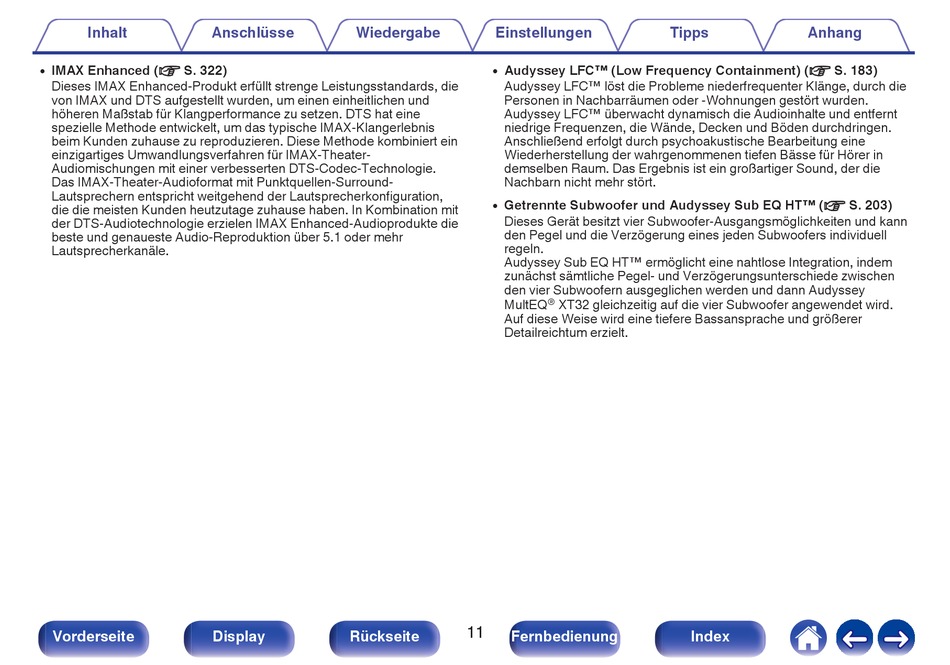 Inhalt Anschlüsse Wiedergabe Einstellungen Tipps Anhang

• IMAX Enhanced (☞ S. 322)
Dieses IMAX Enhanced-Produkt erfüllt strenge Leistungsstandards, die von IMAX und DTS aufgestellt wurden, um einen einheitlichen und höheren Maßstab für Klangperformance zu setzen. DTS hat eine spezielle Methode entwickelt, um das typische IMAX-Klangerlebnis beim Kunden zuhause zu reproduzieren. Diese Methode kombiniert ein einzigartiges Umwandlungsverfahren für IMAX-Theater-Audiomischungen mit einer verbesserten DTS-Codec-Technologie.
Das IMAX-Theater-Audioformat mit Punktquellen-Surround-Lautsprechern entspricht weitgehend der Lautsprecherkonfiguration, die die meisten Kunden heutzutage zuhause haben. In Kombination mit der DTS-Audiotechnologie erzielen IMAX Enhanced-Audioprodukte die beste und genaueste Audio-Reproduktion über 5.1 oder mehr Lautsprecherkanäle.

• Audyssey LFC™ (Low Frequency Containment) (☞ S. 183)
Audyssey LFC™ löst die Probleme niederfrequenter Klänge, durch die Personen in Nachbarräumen oder -Wohnungen gestört wurden.
Audyssey LFC™ überwacht dynamisch die Audioinhalte und entfernt niedrige Frequenzen, die Wände, Decken und Böden durchdringen.
Anschließend erfolgt durch psychoakustische Bearbeitung eine Wiederherstellung der wahrgenommenen tiefen Bässe für Hörer in demselben Raum. Das Ergebnis ist ein großartiger Sound, der die Nachbarn nicht mehr stört.

• Getrennte Subwoofer und Audyssey Sub EQ HT™ (☞ S. 203)
Dieses Gerät besitzt vier Subwoofer-Ausgangsmöglichkeiten und kann den Pegel und die Verzögerung eines jeden Subwoofers individuell regeln.
Audyssey Sub EQ HT™ ermöglicht eine nahtlose Integration, indem zunächst sämtliche Pegel- und Verzögerungsunterschiede zwischen den vier Subwoofern ausgeglichen werden und dann Audyssey MultEQ® XT32 gleichzeitig auf die vier Subwoofer angewendet wird.
Auf diese Weise wird eine tiefere Bassansprache und größerer Detailreichtum erzielt.

Vorderseite Display Rückseite 11 Fernbedienung Index